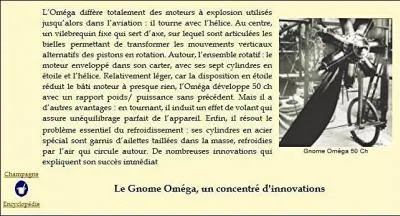 L'Oméga diffère totalement des moteurs à explosion utilisés jusqu'alors dans l'aviation : il tourne avec l'hélice. Au centre, un vilebrequin fixe qui sert d'axe, sur lequel sont articulées les bielles permettant de transformer les mouvements verticaux alternatifs des pistons en rotation. Autour, l'ensemble rotatif : le moteur enveloppé dans son carter, avec ses sept cylindres en étoile et l'hélice. Relativement léger, car la disposition en étoile réduit le bâti moteur à presque rien, l'Oméga développe 50 ch avec un rapport poids/ puissance sans précédent. Mais il a d'autres avantages : en tournant, il induit un effet de volant qui assure unéquilibrage parfait de l'appareil. Enfin, il résout le problème essentiel du refroidissement : ses cylindres en acier spécial sont garnis d'ailettes taillées dans la masse, refroidies par l'air qui circule autour. De nombreuses innovations qui expliquent son succès immédiat

Gnome Oméga 50 Ch

Champagne

Encyclopédie

Le Gnome Oméga, un concentré d'innovations